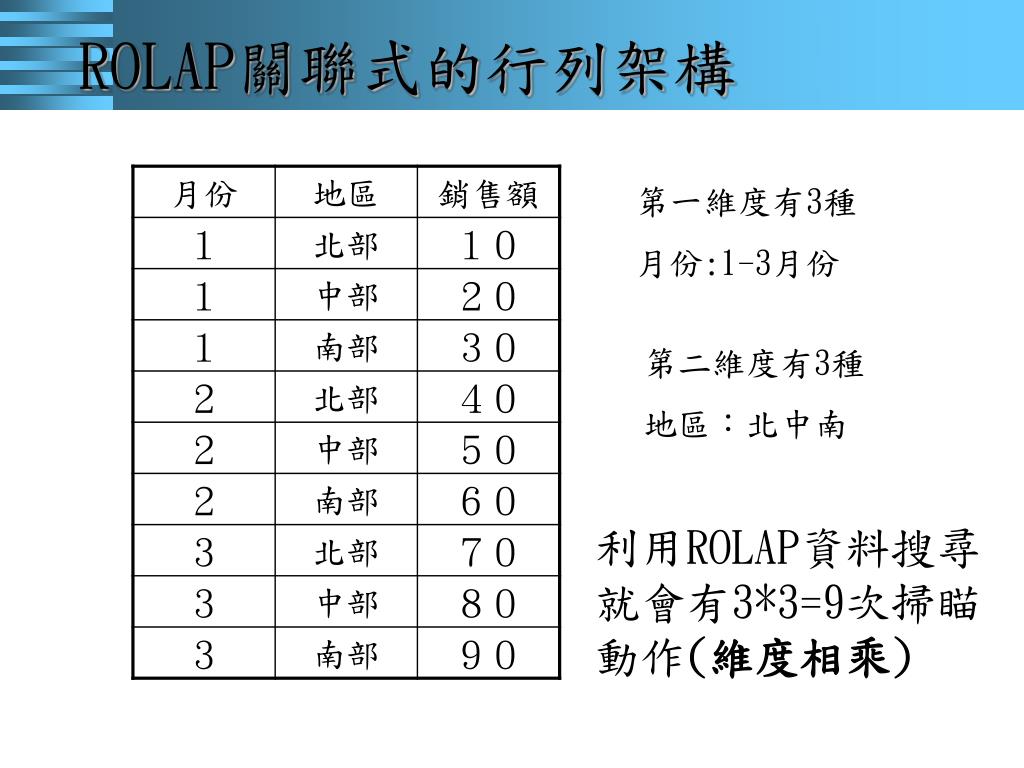 ROLAP關聯式的行列架構

| 月份 | 地區 | 銷售額 |
|---|---|---|
| 1 | 北部 | １０ |
| 1 | 中部 | ２０ |
| 1 | 南部 | ３０ |
| 2 | 北部 | ４０ |
| 2 | 中部 | ５０ |
| 2 | 南部 | ６０ |
| 3 | 北部 | ７０ |
| 3 | 中部 | ８０ |
| 3 | 南部 | ９０ |

第一維度有3種
月份:1-3月份

第二維度有3種
地區：北中南

利用ROLAP資料搜尋就會有3*3=9次掃瞄動作(維度相乘)